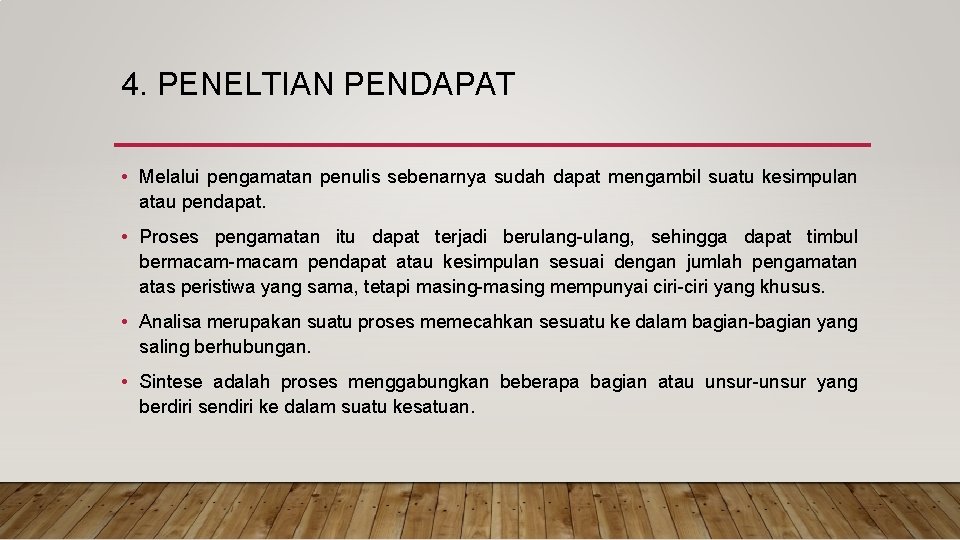 4. PENELTIAN PENDAPAT

• Melalui pengamatan penulis sebenarnya sudah dapat mengambil suatu kesimpulan atau pendapat.

• Proses pengamatan itu dapat terjadi berulang-ulang, sehingga dapat timbul bermacam-macam pendapat atau kesimpulan sesuai dengan jumlah pengamatan atas peristiwa yang sama, tetapi masing-masing mempunyai ciri-ciri yang khusus.

• Analisa merupakan suatu proses memecahkan sesuatu ke dalam bagian-bagian yang saling berhubungan.

• Sintese adalah proses menggabungkan beberapa bagian atau unsur-unsur yang berdiri sendiri ke dalam suatu kesatuan.